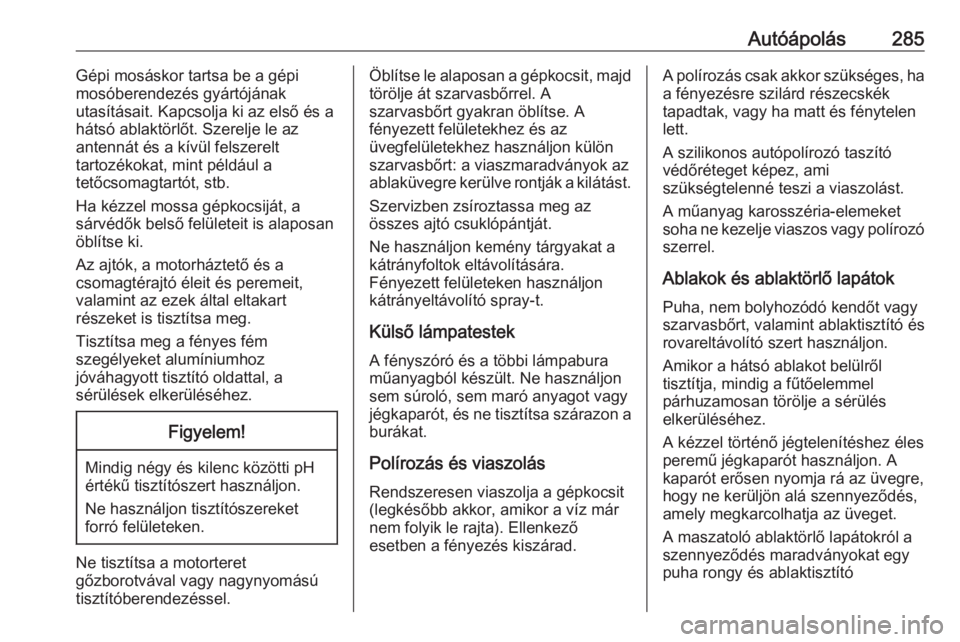 Autóápolás 285

Gépi mosáskor tartsa be a gépi mosóberendezés gyártójának utasításait. Kapcsolja ki az első és a hátsó ablaktörlőt. Szerelje le az antennát és a kívül felszerelt tartozékokat, mint például a tetőcsomagtartót, stb.

Ha kézzel mossa gépkocsiját, a sárvédők belső felületeit is alaposan öblítse ki.

Az ajtók, a motorháztető és a csomagtérajtó éleit és peremeit, valamint az ezek által eltakart részeket is tisztítsa meg.

Tisztítsa meg a fényes fém szegélyeket alumíniumhoz jóváhagyott tisztító oldattal, a sérülések elkerüléséhez.

Figyelem!

Mindig négy és kilenc közötti pH értékű tisztítószert használjon.

Ne használjon tisztítószereket forró felületeken.

Ne tisztítsa a motorteret gőzborotvával vagy nagynyomású tisztítóberendezéssel.

Öblítse le alaposan a gépkocsit, majd törölje át szarvasbőrrel. A szarvasbőrt gyakran öblítse. A fényezett felületekhez és az üvegfelületekhez használjon külön szarvasbőrt: a viaszmaradványok az ablaküvegre kerülve rontják a kilátást.

Szervizben zsíroztassa meg az összes ajtó csuklópántját.

Ne használjon kemény tárgyakat a kátrányfoltok eltávolítására. Fényezett felületeken használjon kátrányeltávolító spray-t.

Külső lámpatestek

A fényszóró és a többi lámpabura műanyagból készült. Ne használjon sem súroló, sem maró anyagot vagy jégkaparót, és ne tisztítsa szárazon a burákat.

Polírozás és viaszolás

Rendszeresen viaszolja a gépkocsit (legkésőbb akkor, amikor a víz már nem folyik le rajta). Ellenkező esetben a fényezés kiszárad.

A polírozás csak akkor szükséges, ha a fényezésre szilárd részecskék tapadtak, vagy ha matt és fénytelen lett.

A szilikonos autópolírozó taszító védőréteget képez, ami szükségtelenné teszi a viaszolást.

A műanyag karosszéria-elemeket soha ne kezelje viaszos vagy polírozó szerrel.

Ablakok és ablaktörlő lapátok

Puha, nem bolyhozódó kendőt vagy szarvasbőrt, valamint ablaktisztító és rovareltávolító szert használjon.

Amikor a hátsó ablakot belülről tisztítja, mindig a fűtőelemmel párhuzamosan törölje a sérülés elkerüléséhez.

A kézzel történő jégtelenítéshez éles peremű jégkaparót használjon. A kaparót erősen nyomja rá az üvegre, hogy ne kerüljön alá szennyeződés, amely megkarcolhatja az üveget.

A maszatoló ablaktörlő lapátokról a szennyeződés maradványokat egy puha rongy és ablaktisztító

carmanualsonline.info